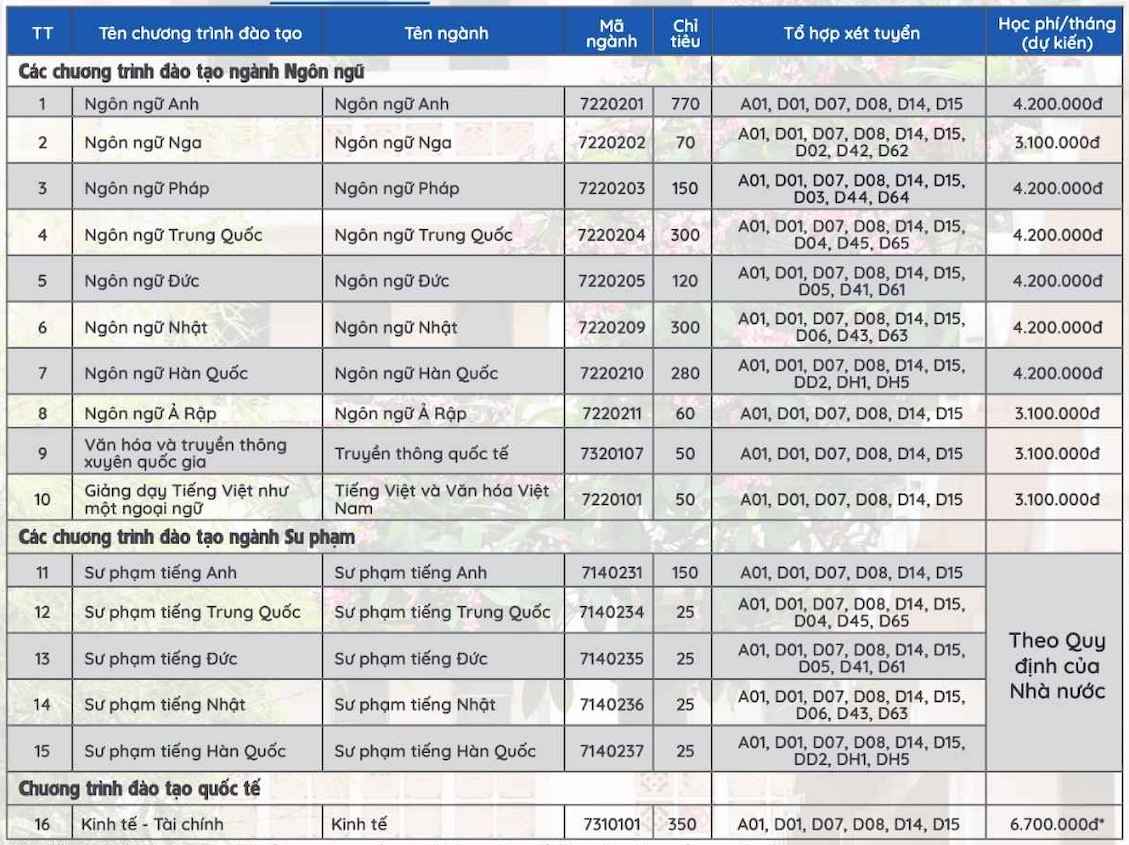 | TT | Tên chương trình đào tạo | Tên ngành | Mã ngành | Chỉ tiêu | Tổ hợp xét tuyển | Học phí/tháng (dự kiến) |
|---|---|---|---|---|---|---|
| Các chương trình đào tạo ngành Ngôn ngữ | | | | | | |
| 1 | Ngôn ngữ Anh | Ngôn ngữ Anh | 7220201 | 770 | A01, D01, D07, D08, D14, D15 | 4.200.000đ |
| 2 | Ngôn ngữ Nga | Ngôn ngữ Nga | 7220202 | 70 | A01, D01, D07, D08, D14, D15, D02, D42, D62 | 3.100.000đ |
| 3 | Ngôn ngữ Pháp | Ngôn ngữ Pháp | 7220203 | 150 | A01, D01, D07, D08, D14, D15, D03, D44, D64 | 4.200.000đ |
| 4 | Ngôn ngữ Trung Quốc | Ngôn ngữ Trung Quốc | 7220204 | 300 | A01, D01, D07, D08, D14, D15, D04, D45, D65 | 4.200.000đ |
| 5 | Ngôn ngữ Đức | Ngôn ngữ Đức | 7220205 | 120 | A01, D01, D07, D08, D14, D15, D05, D41, D61 | 4.200.000đ |
| 6 | Ngôn ngữ Nhật | Ngôn ngữ Nhật | 7220209 | 300 | A01, D01, D07, D08, D14, D15, D06, D43, D63 | 4.200.000đ |
| 7 | Ngôn ngữ Hàn Quốc | Ngôn ngữ Hàn Quốc | 7220210 | 280 | A01, D01, D07, D08, D14, D15, DD2, DH1, DH5 | 4.200.000đ |
| 8 | Ngôn ngữ Ả Rập | Ngôn ngữ Ả Rập | 7220211 | 60 | A01, D01, D07, D08, D14, D15 | 3.100.000đ |
| 9 | Văn hóa và truyền thông xuyên quốc gia | Truyền thông quốc tế | 7320107 | 50 | A01, D01, D07, D08, D14, D15 | 3.100.000đ |
| 10 | Giảng dạy Tiếng Việt như một ngoại ngữ | Tiếng Việt và Văn hóa Việt Nam | 7220101 | 50 | A01, D01, D07, D08, D14, D15 | 3.100.000đ |
| Các chương trình đào tạo ngành Sư phạm | | | | | | |
| 11 | Sư phạm tiếng Anh | Sư phạm tiếng Anh | 7140231 | 150 | A01, D01, D07, D08, D14, D15 | Theo Quy định của Nhà nước |
| 12 | Sư phạm tiếng Trung Quốc | Sư phạm tiếng Trung Quốc | 7140234 | 25 | A01, D01, D07, D08, D14, D15, D04, D45, D65 | |
| 13 | Sư phạm tiếng Đức | Sư phạm tiếng Đức | 7140235 | 25 | A01, D01, D07, D08, D14, D15, D05, D41, D61 | |
| 14 | Sư phạm tiếng Nhật | Sư phạm tiếng Nhật | 7140236 | 25 | A01, D01, D07, D08, D14, D15, D06, D43, D63 | |
| 15 | Sư phạm tiếng Hàn Quốc | Sư phạm tiếng Hàn Quốc | 7140237 | 25 | A01, D01, D07, D08, D14, D15, DD2, DH1, DH5 | |
| Chương trình đào tạo quốc tế | | | | | | |
| 16 | Kinh tế - Tài chính | Kinh tế | 7310101 | 350 | A01, D01, D07, D08, D14, D15 | 6.700.000đ* |